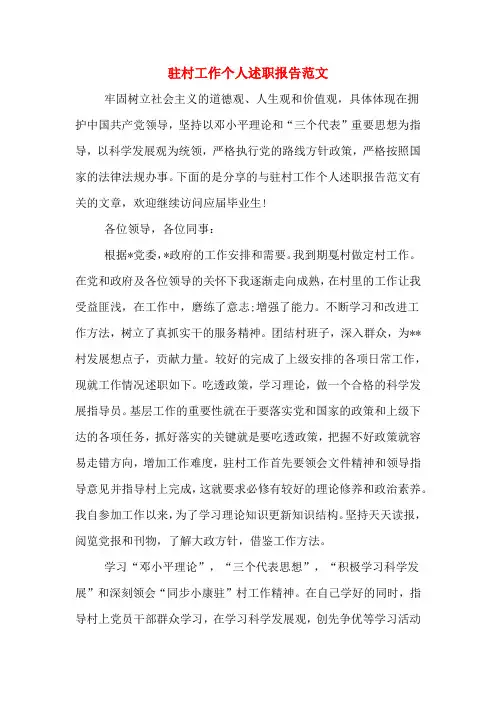 驻村工作个人述职报告范文

牢固树立社会主义的道德观、人生观和价值观，具体体现在拥护中国共产党领导，坚持以邓小平理论和“三个代表”重要思想为指导，以科学发展观为统领，严格执行党的路线方针政策，严格按照国家的法律法规办事。下面的是分享的与驻村工作个人述职报告范文有关的文章，欢迎继续访问应届毕业生！

各位领导，各位同事：

根据*党委，*政府的工作安排和需要。我到期戛村做定村工作。在党和政府及各位领导的关怀下我逐渐走向成熟，在村里的工作让我受益匪浅，在工作中，磨练了意志;增强了能力。不断学习和改进工作方法，树立了真抓实干的服务精神。团结村班子，深入群众，为**村发展想点子，贡献力量。较好的完成了上级安排的各项日常工作，现就工作情况述职如下。吃透政策，学习理论，做一个合格的科学发展指导员。基层工作的重要性就在于要落实党和国家的政策和上级下达的各项任务，抓好落实的关键就是要吃透政策，把握不好政策就容易走错方向，增加工作难度，驻村工作首先要领会文件精神和领导指导意见并指导村上完成，这就要求必修有较好的理论修养和政治素养。我自参加工作以来，为了学习理论知识更新知识结构。坚持天天读报，阅览党报和刊物，了解大政方针，借鉴工作方法。

学习“邓小平理论”，“三个代表思想”，“积极学习科学发展”和深刻领会“同步小康驻”村工作精神。在自己学好的同时，指导村上党员干部群众学习，在学习科学发展观，创先争优等学习活动